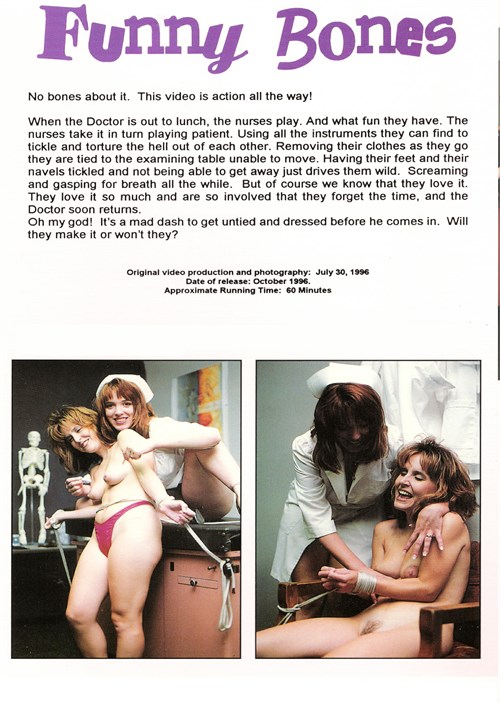 Funny Bones

No bones about it. This video is action all the way!

When the Doctor is out to lunch, the nurses play. And what fun they have. The nurses take it in turn playing patient. Using all the instruments they can find to tickle and torture the hell out of each other. Removing their clothes as they go they are tied to the examining table unable to move. Having their feet and their navels tickled and not being able to get away just drives them wild. Screaming and gasping for breath all the while. But of course we know that they love it. They love it so much and are so involved that they forget the time, and the Doctor soon returns.
Oh my god! It's a mad dash to get untied and dressed before he comes in. Will they make it or won't they?

Original video production and photography: July 30, 1996
Date of release: October 1996.
Approximate Running Time: 60 Minutes